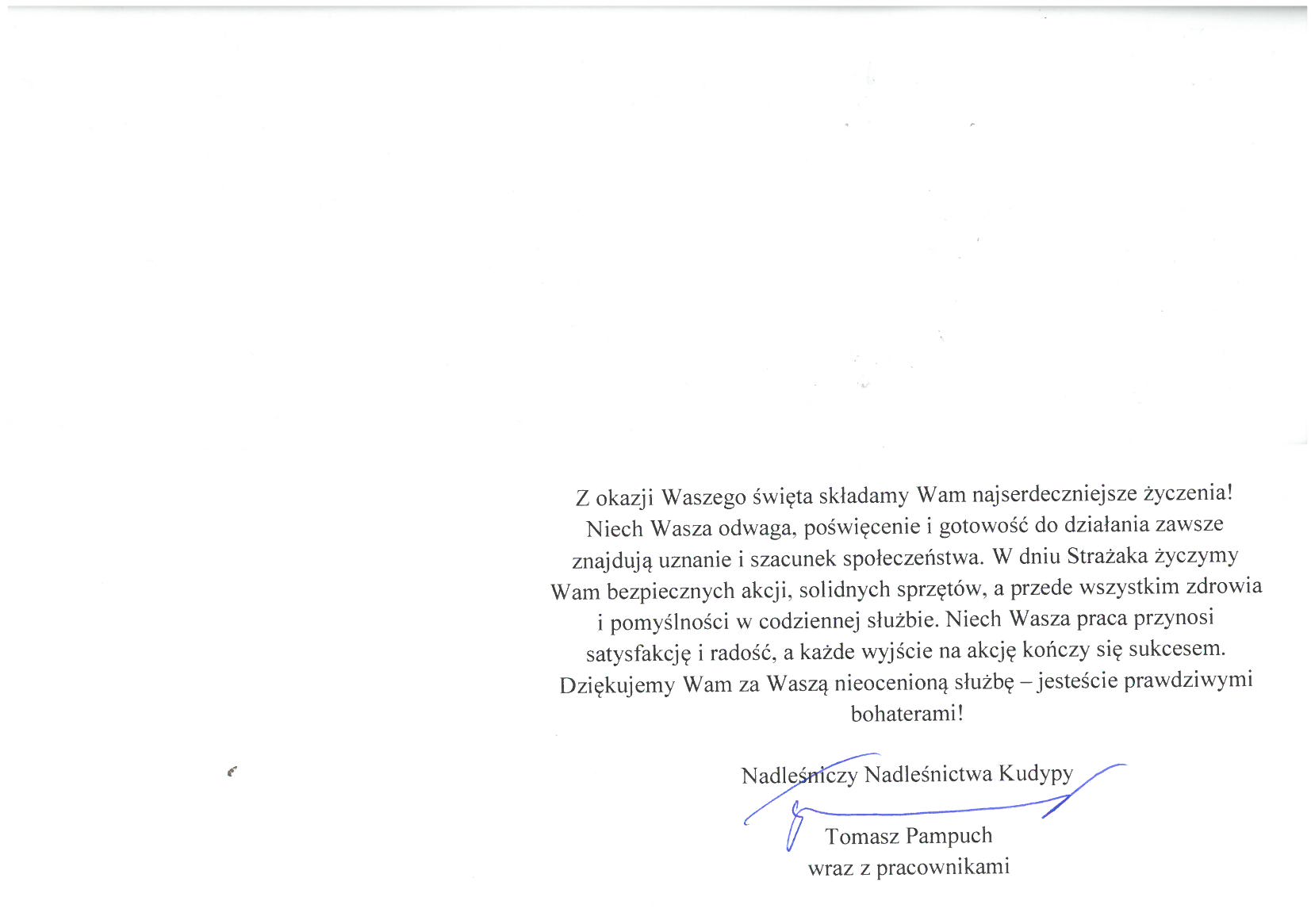 Z okazji Waszego święta składamy Wam najserdeczniejsze życzenia! Niech Wasza odwaga, poświęcenie i gotowość do działania zawsze znajdują uznanie i szacunek społeczeństwa. W dniu Strażaka życzymy Wam bezpiecznych akcji, solidnych sprzętów, a przede wszystkim zdrowia i pomyślności w codziennej służbie. Niech Wasza praca przynosi satysfakcję i radość, a każde wyjście na akcję kończy się sukcesem. Dziękujemy Wam za Waszą nieocenioną służbę – jesteście prawdziwymi bohaterami!

Nadleśniczy Nadleśnictwa Kudypy

Tomasz Pampuch
wraz z pracownikami